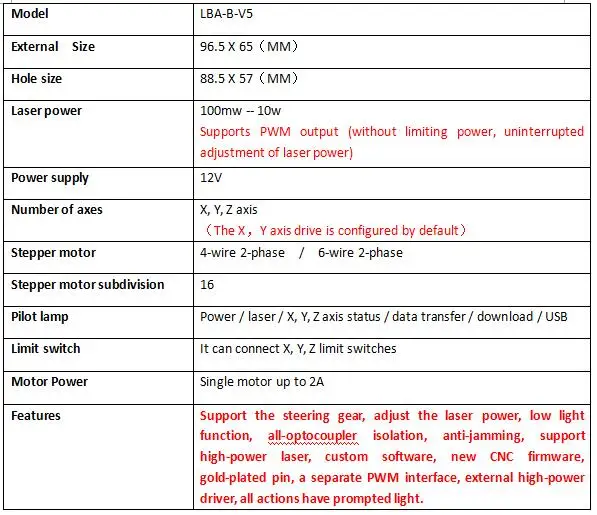 | Model | LBA-B-V5 |
|---|---|
| External Size | 96.5 X 65（MM） |
| Hole size | 88.5 X 57（MM） |
| Laser power | 100mw -- 10w Supports PWM output (without limiting power, uninterrupted adjustment of laser power) |
| Power supply | 12V |
| Number of axes | X, Y, Z axis （The X，Y axis drive is configured by default） |
| Stepper motor | 4-wire 2-phase / 6-wire 2-phase |
| Stepper motor subdivision | 16 |
| Pilot lamp | Power / laser / X, Y, Z axis status / data transfer / download / USB |
| Limit switch | It can connect X, Y, Z limit switches |
| Motor Power | Single motor up to 2A |
| Features | Support the steering gear, adjust the laser power, low light function, all-optocoupler isolation, anti-jamming, support high-power laser, custom software, new CNC firmware, gold-plated pin, a separate PWM interface, external high-power driver, all actions have prompted light. |